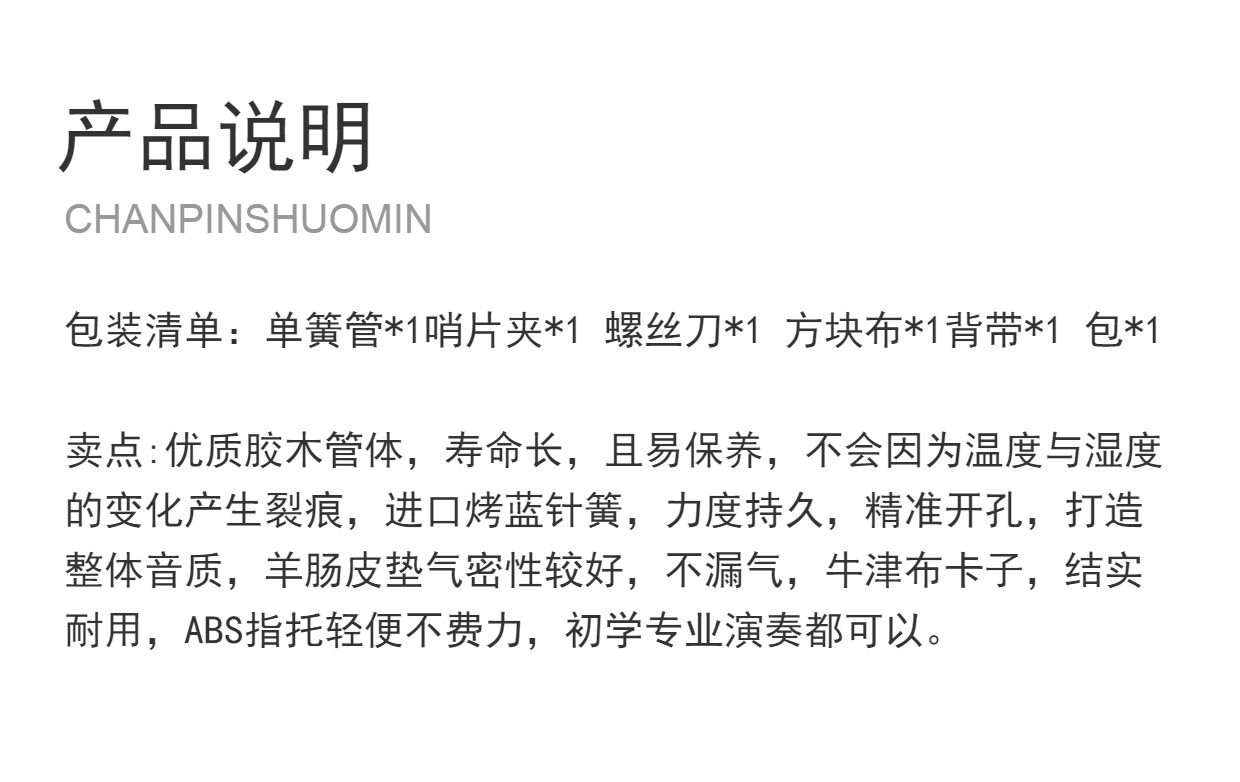 产品说明
CHANPINSHUOMIN

包装清单：单簧管*1哨片夹*1 螺丝刀*1 方块布*1背带*1 包*1

卖点:优质胶木管体，寿命长，且易保养，不会因为温度与湿度的变化产生裂痕，进口烤蓝针簧，力度持久，精准开孔，打造整体音质，羊肠皮垫气密性较好，不漏气，牛津布卡子，结实耐用，ABS指托轻便不费力，初学专业演奏都可以。